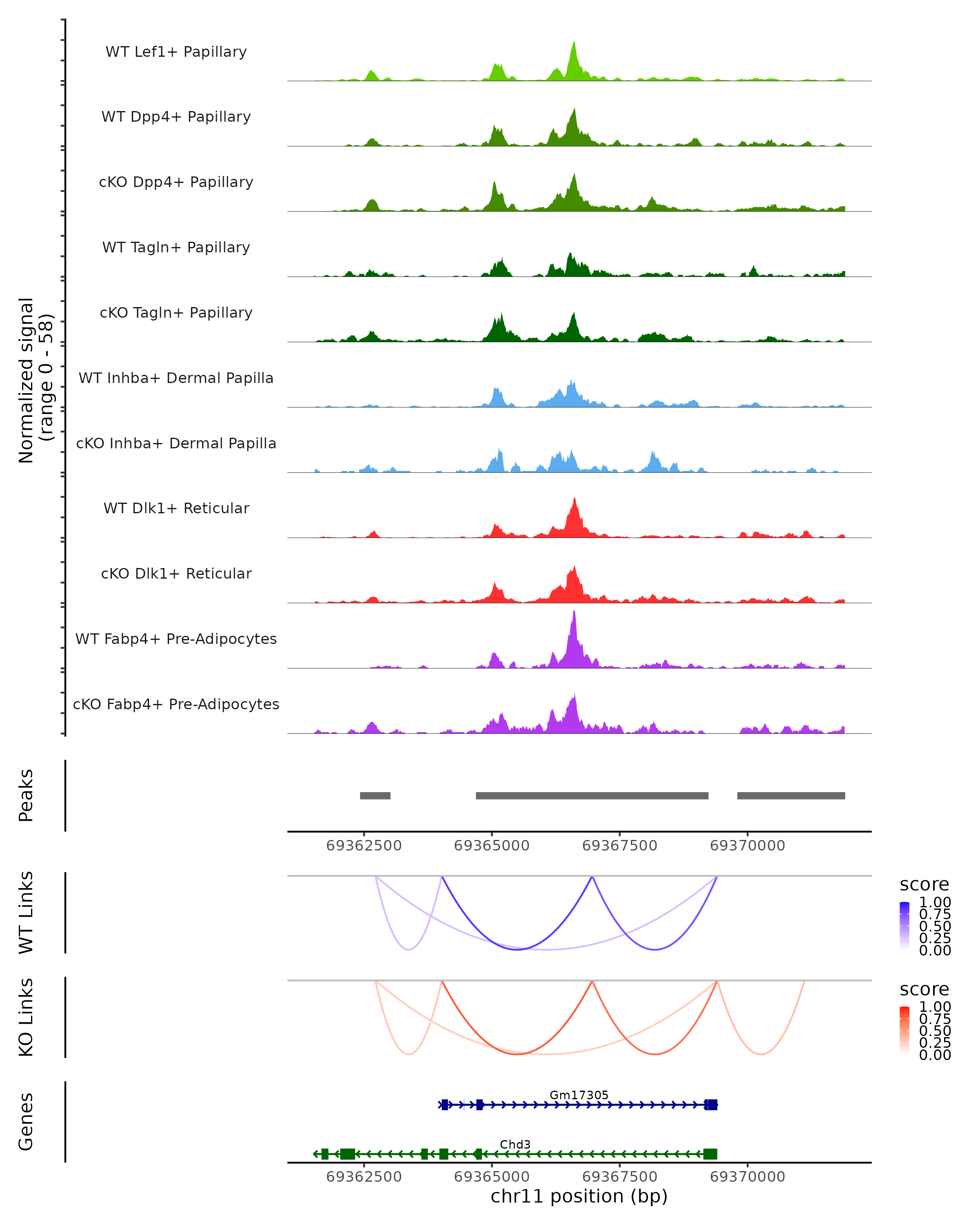 Normalized signal
(range 0 - 58)

WT Lef1+ Papillary
WT Dpp4+ Papillary
cKO Dpp4+ Papillary
WT Tagln+ Papillary
cKO Tagln+ Papillary
WT Inhba+ Dermal Papilla
cKO Inhba+ Dermal Papilla
WT Dlk1+ Reticular
cKO Dlk1+ Reticular
WT Fabp4+ Pre-Adipocytes
cKO Fabp4+ Pre-Adipocytes

Peaks

69362500 69365000 69367500 69370000

WT Links

score
1.00
0.75
0.50
0.25
0.00

KO Links

score
1.00
0.75
0.50
0.25
0.00

Genes

Gm17305
Chd3

69362500 69365000 69367500 69370000
chr11 position (bp)